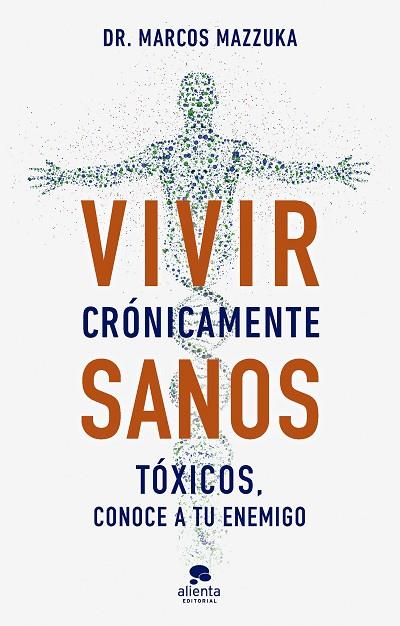 DR. MARCOS MAZZUKA

VIVIR
CRÓNICAMENTE
SANOS

TÓXICOS,
CONOCE A TU ENEMIGO

alienta
EDITORIAL